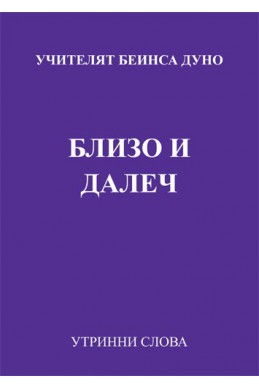 УЧИТЕЛЯТ БЕИНСА ДУНО

БЛИЗО И ДАЛЕЧ

УТРИННИ СЛОВА